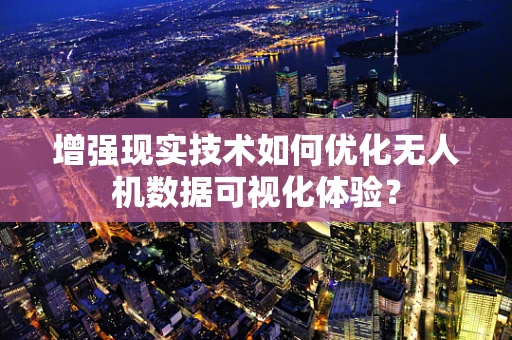 增强现实技术如何优化无人机数据可视化体验？